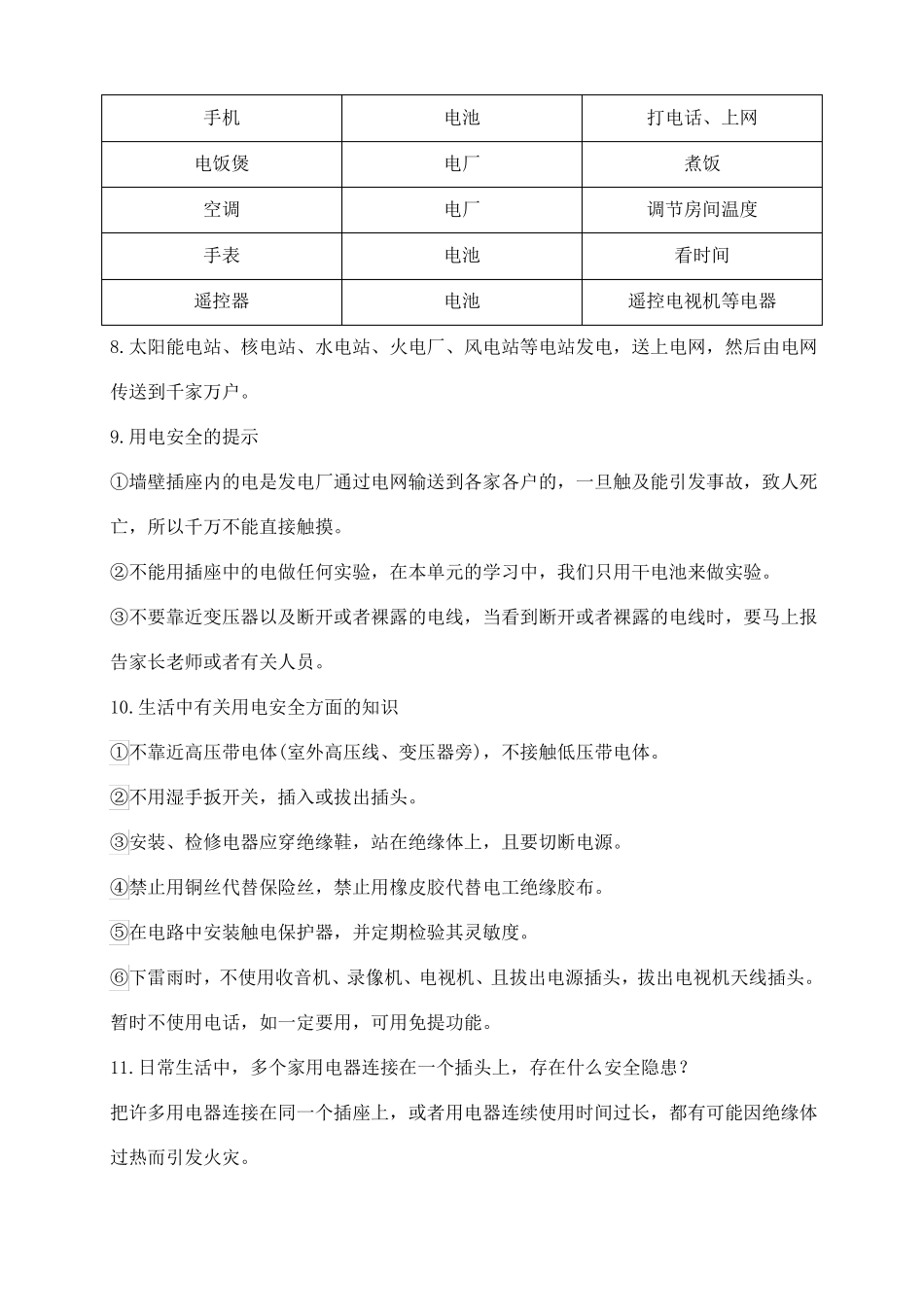 | 手机 | 电池 | 打电话、上网 |
|---|---|---|
| 电饭煲 | 电厂 | 煮饭 |
| 空调 | 电厂 | 调节房间温度 |
| 手表 | 电池 | 看时间 |
| 遥控器 | 电池 | 遥控电视机等电器 |

8.太阳能电站、核电站、水电站、火电厂、风电站等电站发电，送上电网，然后由电网传送到千家万户。

9.用电安全的提示

①墙壁插座内的电是发电厂通过电网输送到各家各户的，一旦触及能引发事故，致人死亡，所以千万不能直接触摸。

②不能用插座中的电做任何实验，在本单元的学习中，我们只用干电池来做实验。

③不要靠近变压器以及断开或者裸露的电线，当看到断开或者裸露的电线时，要马上报告家长老师或者有关人员。

10.生活中有关用电安全方面的知识

①不靠近高压带电体(室外高压线、变压器旁)，不接触低压带电体。

②不用湿手扳开关，插入或拔出插头。

③安装、检修电器应穿绝缘鞋，站在绝缘体上，且要切断电源。

④禁止用铜丝代替保险丝，禁止用橡皮胶代替电工绝缘胶布。

⑤在电路中安装触电保护器，并定期检验其灵敏度。

⑥下雷雨时，不使用收音机、录像机、电视机、且拔出电源插头，拔出电视机天线插头。暂时不使用电话，如一定要用，可用免提功能。

11.日常生活中，多个家用电器连接在一个插头上，存在什么安全隐患？

把许多用电器连接在同一个插座上，或者用电器连续使用时间过长，都有可能因绝缘体过热而引发火灾。